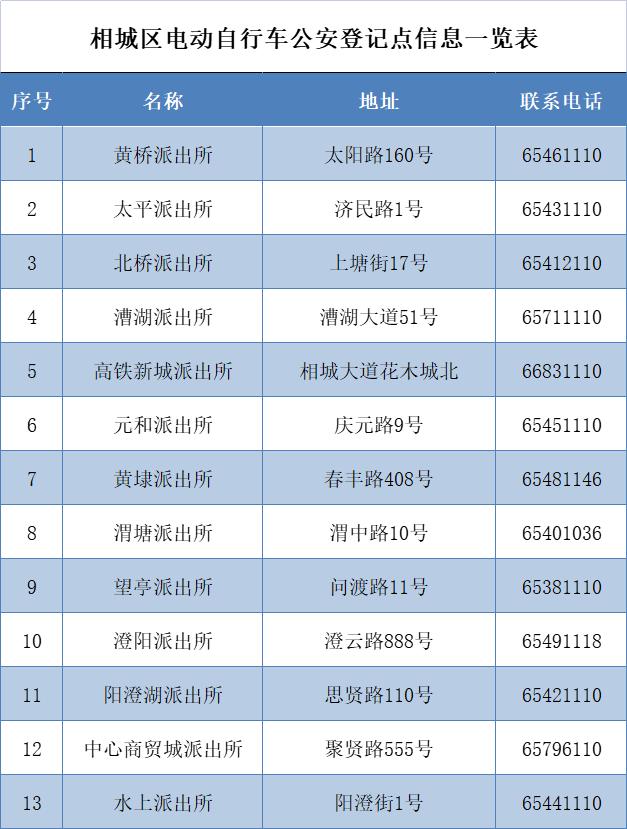 相城区电动自行车公安登记点信息一览表

| 序号 | 名称 | 地址 | 联系电话 |
|---|---|---|---|
| 1 | 黄桥派出所 | 太阳路160号 | 65461110 |
| 2 | 太平派出所 | 济民路1号 | 65431110 |
| 3 | 北桥派出所 | 上塘街17号 | 65412110 |
| 4 | 漕湖派出所 | 漕湖大道51号 | 65711110 |
| 5 | 高铁新城派出所 | 相城大道花木城北 | 66831110 |
| 6 | 元和派出所 | 庆元路9号 | 65451110 |
| 7 | 黄埭派出所 | 春丰路408号 | 65481146 |
| 8 | 渭塘派出所 | 渭中路10号 | 65401036 |
| 9 | 望亭派出所 | 问渡路11号 | 65381110 |
| 10 | 澄阳派出所 | 澄云路888号 | 65491118 |
| 11 | 阳澄湖派出所 | 思贤路110号 | 65421110 |
| 12 | 中心商贸城派出所 | 聚贤路555号 | 65796110 |
| 13 | 水上派出所 | 阳澄街1号 | 65441110 |